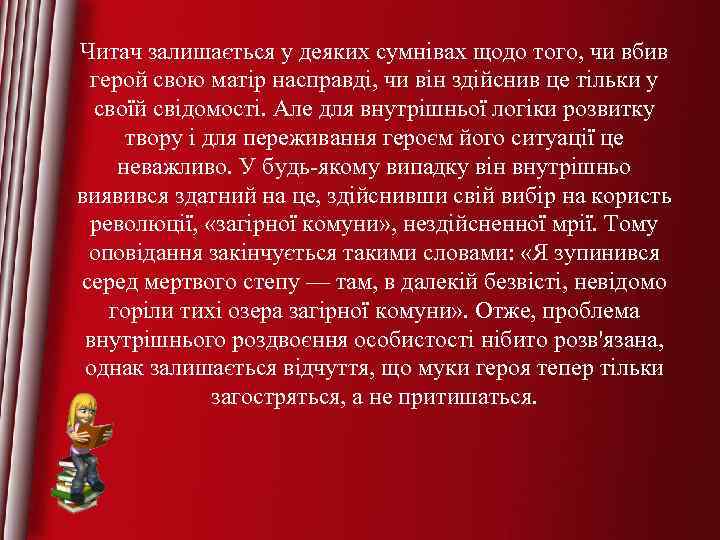 Читач залишається у деяких сумнівах щодо того, чи вбив герой свою матір насправді, чи він здійснив це тільки у своїй свідомості. Але для внутрішньої логіки розвитку твору і для переживання героєм його ситуації це неважливо. У будь-якому випадку він внутрішньо виявився здатний на це, здійснивши свій вибір на користь революції, «загірної комуни», нездійсненної мрії. Тому оповідання закінчується такими словами: «Я зупинився серед мертвого степу — там, в далекій безвісті, невідомо горіли тихі озера загірної комуни». Отже, проблема внутрішнього роздвоєння особистості нібито розв'язана, однак залишається відчуття, що муки героя тепер тільки загостряться, а не притишаться.